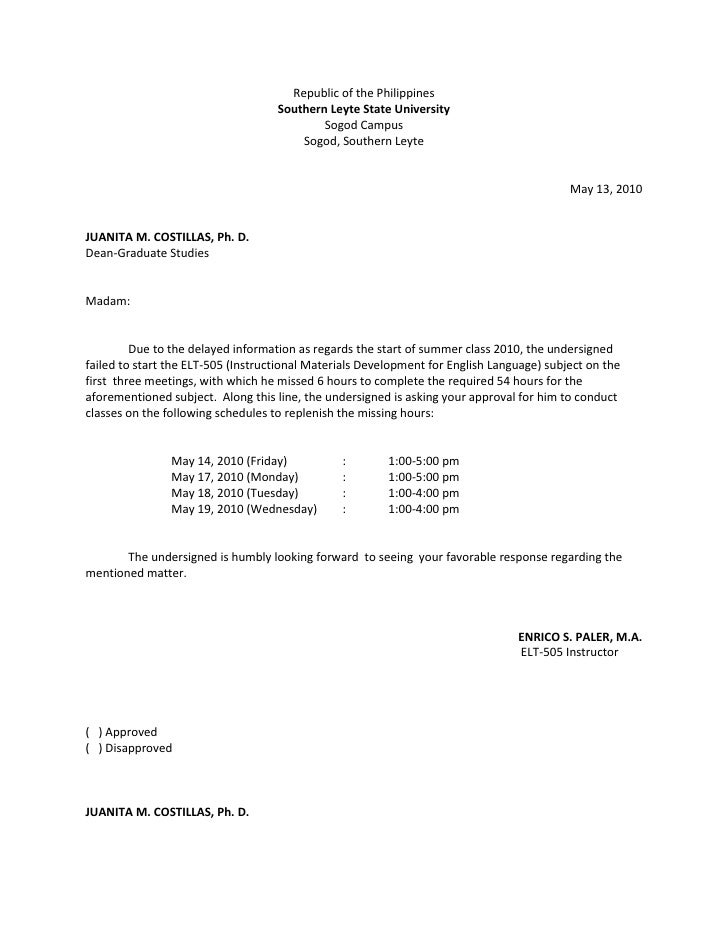 Republic of the Philippines
Southern Leyte State University
Sogod Campus
Sogod, Southern Leyte

May 13, 2010

JUANITA M. COSTILLAS, Ph. D.
Dean-Graduate Studies

Madam:

Due to the delayed information as regards the start of summer class 2010, the undersigned failed to start the ELT-505 (Instructional Materials Development for English Language) subject on the first three meetings, with which he missed 6 hours to complete the required 54 hours for the aforementioned subject. Along this line, the undersigned is asking your approval for him to conduct classes on the following schedules to replenish the missing hours:

May 14, 2010 (Friday) : 1:00-5:00 pm
May 17, 2010 (Monday) : 1:00-5:00 pm
May 18, 2010 (Tuesday) : 1:00-4:00 pm
May 19, 2010 (Wednesday) : 1:00-4:00 pm

The undersigned is humbly looking forward to seeing your favorable response regarding the mentioned matter.

ENRICO S. PALER, M.A.
ELT-505 Instructor

( ) Approved
( ) Disapproved

JUANITA M. COSTILLAS, Ph. D.